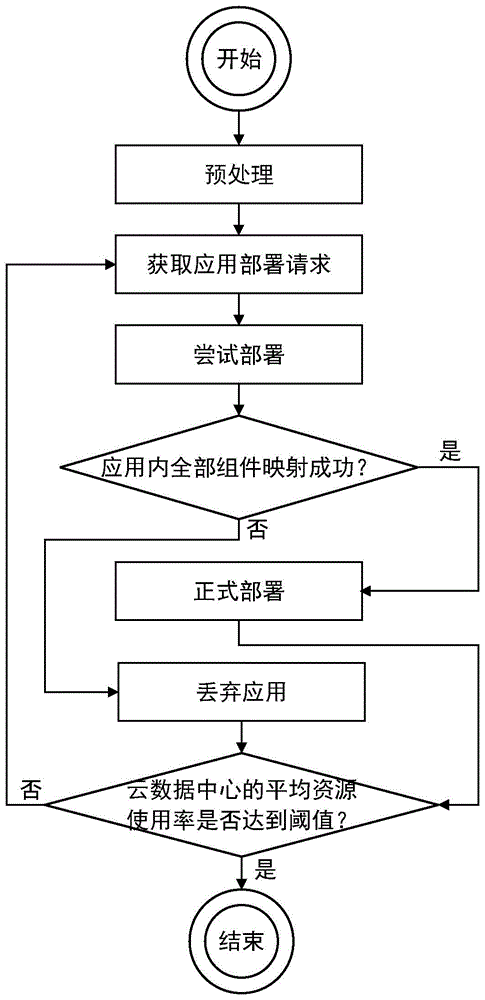 开始

预处理

获取应用部署请求

尝试部署

应用内全部组件映射成功？

是

否

正式部署

丢弃应用

否

云数据中心的平均资源使用率是否达到阈值？

是

结束